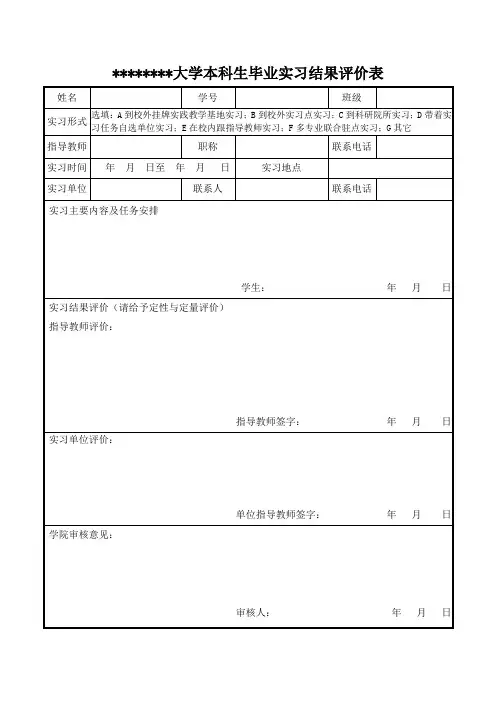 ********大学本科生毕业实习结果评价表

| 姓名 | | 学号 | | 班级 | |
|---|---|---|---|---|---|
| 实习形式 | 选填：A 到校外挂牌实践教学基地实习；B 到校外实习点实习；C 到科研院所实习；D 带着实习任务自选单位实习；E 在校内跟指导教师实习；F 多专业联合驻点实习；G 其它 | | | | |
| 指导教师 | | 职称 | | 联系电话 | |
| 实习时间 | 年 月 日至 年 月 日 | | 实习地点 | | |
| 实习单位 | | 联系人 | | 联系电话 | |

实习主要内容及任务安排

学生： 年 月 日

实习结果评价（请给予定性与定量评价）
指导教师评价：

指导教师签字： 年 月 日

实习单位评价：

单位指导教师签字： 年 月 日

学院审核意见：

审核人： 年 月 日